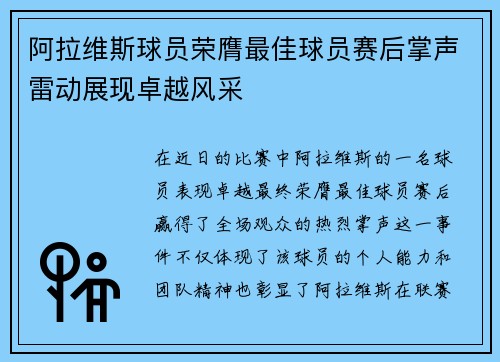 阿拉维斯球员荣膺最佳球员赛后掌声雷动展现卓越风采

在近日的比赛中阿拉维斯的一名球员表现卓越最终荣膺最佳球员赛后赢得了全场观众的热烈掌声这一事件不仅体现了该球员的个人能力和团队精神也彰显了阿拉维斯在联赛